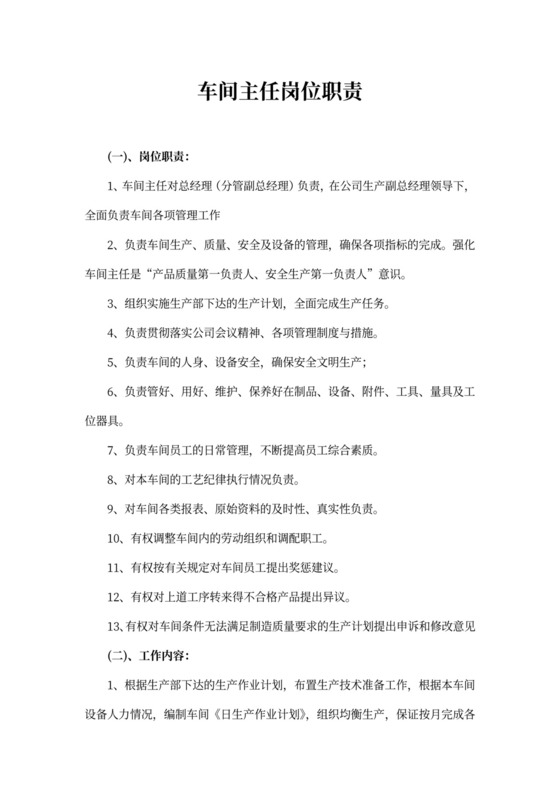 车间主任岗位职责

(一)、岗位职责:

1、车间主任对总经理（分管副总经理）负责，在公司生产副总经理领导下，全面负责车间各项管理工作

2、负责车间生产、质量、安全及设备的管理，确保各项指标的完成。强化车间主任是“产品质量第一负责人、安全生产第一负责人”意识。

3、组织实施生产部下达的生产计划，全面完成生产任务。

4、负责贯彻落实公司会议精神、各项管理制度与措施。

5、负责车间的人身、设备安全，确保安全文明生产；

6、负责管好、用好、维护、保养好在制品、设备、附件、工具、量具及工位器具。

7、负责车间员工的日常管理，不断提高员工综合素质。

8、对本车间的工艺纪律执行情况负责。

9、对车间各类报表、原始资料的及时性、真实性负责。

10、有权调整车间内的劳动组织和调配职工。

11、有权按有关规定对车间员工提出奖惩建议。

12、有权对上道工序转来得不合格产品提出异议。

13、有权对车间条件无法满足制造质量要求的生产计划提出申诉和修改意见

(二)、工作内容:

1、根据生产部下达的生产作业计划，布置生产技术准备工作，根据本车间设备人力情况，编制车间《日生产作业计划》，组织均衡生产，保证按月完成各